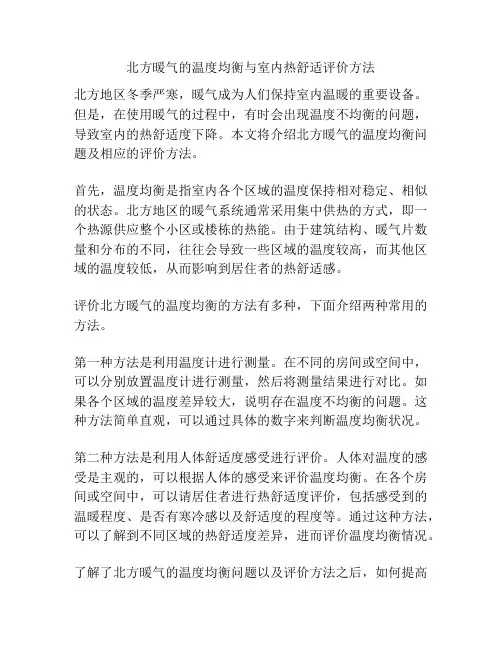 北方暖气的温度均衡与室内热舒适评价方法

北方地区冬季严寒，暖气成为人们保持室内温暖的重要设备。但是，在使用暖气的过程中，有时会出现温度不均衡的问题，导致室内的热舒适度下降。本文将介绍北方暖气的温度均衡问题及相应的评价方法。

首先，温度均衡是指室内各个区域的温度保持相对稳定、相似的状态。北方地区的暖气系统通常采用集中供热的方式，即一个热源供应整个小区或楼栋的热能。由于建筑结构、暖气片数量和分布的不同，往往会导致一些区域的温度较高，而其他区域的温度较低，从而影响到居住者的热舒适感。

评价北方暖气的温度均衡的方法有多种，下面介绍两种常用的方法。

第一种方法是利用温度计进行测量。在不同的房间或空间中，可以分别放置温度计进行测量，然后将测量结果进行对比。如果各个区域的温度差异较大，说明存在温度不均衡的问题。这种方法简单直观，可以通过具体的数字来判断温度均衡状况。

第二种方法是利用人体舒适度感受进行评价。人体对温度的感受是主观的，可以根据人体的感受来评价温度均衡。在各个房间或空间中，可以请居住者进行热舒适度评价，包括感受到的温暖程度、是否有寒冷感以及舒适度的程度等。通过这种方法，可以了解到不同区域的热舒适度差异，进而评价温度均衡情况。

了解了北方暖气的温度均衡问题以及评价方法之后，如何提高